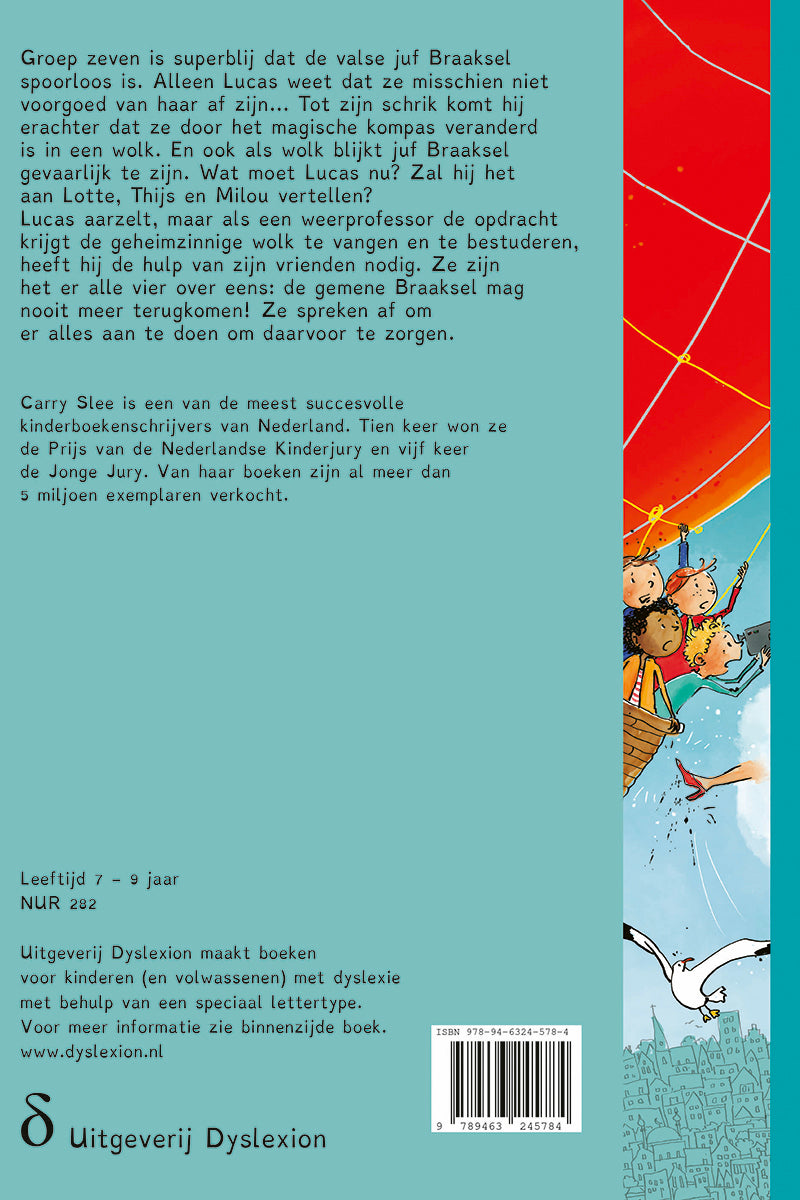 Groep zeven is superblij dat de valse juf Braaksel spoorloos is. Alleen Lucas weet dat ze misschien niet voorgoed van haar af zijn... Tot zijn schrik komt hij erachter dat ze door het magische kompas veranderd is in een wolk. En ook als wolk blijkt juf Braaksel gevaarlijk te zijn. Wat moet Lucas nu? Zal hij het aan Lotte, Thijs en Milou vertellen?
Lucas aarzelt, maar als een weerprofessor de opdracht krijgt de geheimzinnige wolk te vangen en te bestuderen, heeft hij de hulp van zijn vrienden nodig. Ze zijn het er alle vier over eens: de gemene Braaksel mag nooit meer terugkomen! Ze spreken af om er alles aan te doen om daarvoor te zorgen.

Carry Slee is een van de meest succesvolle kinderboekenschrijvers van Nederland. Tien keer won ze de Prijs van de Nederlandse Kinderjury en vijf keer de Jonge Jury. Van haar boeken zijn al meer dan 5 miljoen exemplaren verkocht.

Leeftijd 7 - 9 jaar
NUR 282

Uitgeverij Dyslexion maakt boeken voor kinderen (en volwassenen) met dyslexie met behulp van een speciaal lettertype. Voor meer informatie zie binnenzijde boek.
www.dyslexion.nl

ISBN 978-94-6324-578-4
9 789463 245784

δ Uitgeverij Dyslexion